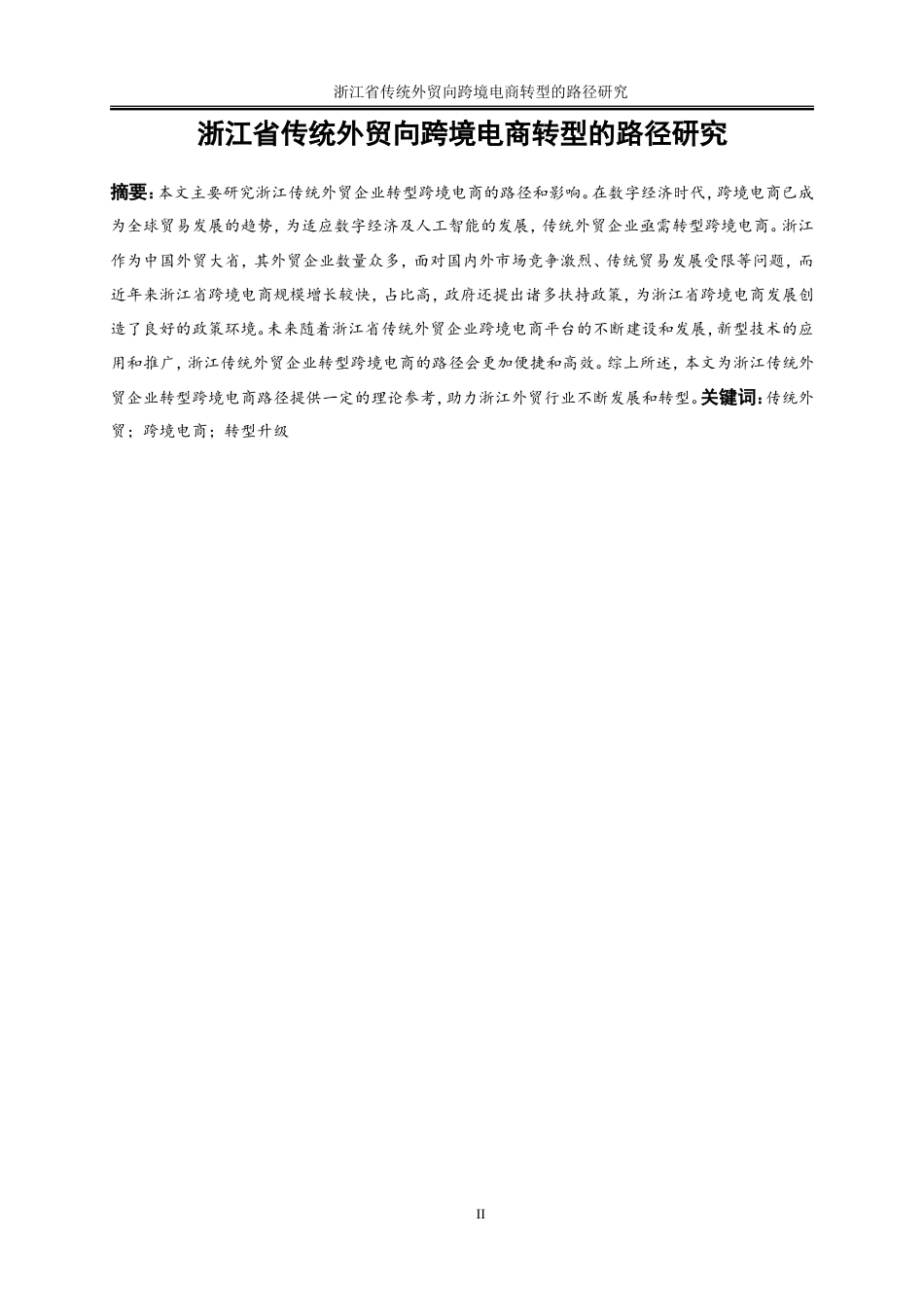 浙江省传统外贸向跨境电商转型的路径研究

浙江省传统外贸向跨境电商转型的路径研究

摘要：本文主要研究浙江传统外贸企业转型跨境电商的路径和影响。在数字经济时代，跨境电商已成为全球贸易发展的趋势，为适应数字经济及人工智能的发展，传统外贸企业亟需转型跨境电商。浙江作为中国外贸大省，其外贸企业数量众多，面对国内外市场竞争激烈、传统贸易发展受限等问题，而近年来浙江省跨境电商规模增长较快，占比高，政府还提出诸多扶持政策，为浙江省跨境电商发展创造了良好的政策环境。未来随着浙江省传统外贸企业跨境电商平台的不断建设和发展，新型技术的应用和推广，浙江传统外贸企业转型跨境电商的路径会更加便捷和高效。综上所述，本文为浙江传统外贸企业转型跨境电商路径提供一定的理论参考，助力浙江外贸行业不断发展和转型。关键词：传统外贸；跨境电商；转型升级

II